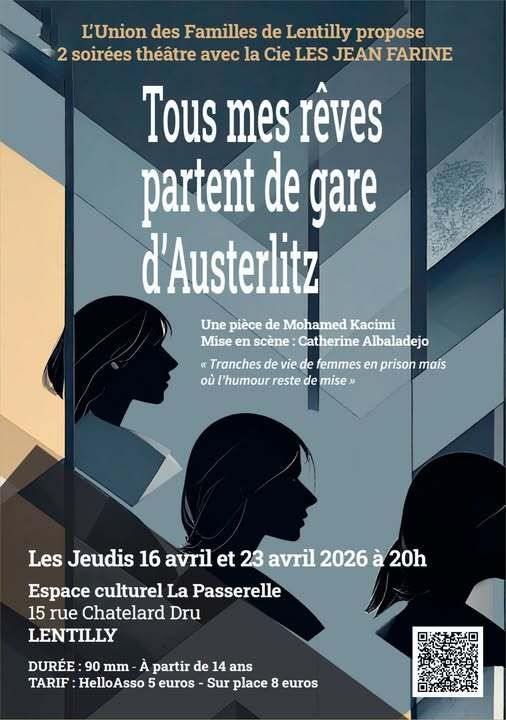 L'Union des Familles de Lentilly propose
2 soirées théâtre avec la Cie LES JEAN FARINE

Tous mes rêves partent de gare d'Austerlitz

Une pièce de Mohamed Kacimi
Mise en scène : Catherine Albaladejo

« Tranches de vie de femmes en prison mais où l'humour reste de mise »

Les Jeudis 16 avril et 23 avril 2026 à 20h

Espace culturel La Passerelle
15 rue Chatelard Dru
LENTILLY

DURÉE : 90 mm - À partir de 14 ans
TARIF : HelloAsso 5 euros - Sur place 8 euros